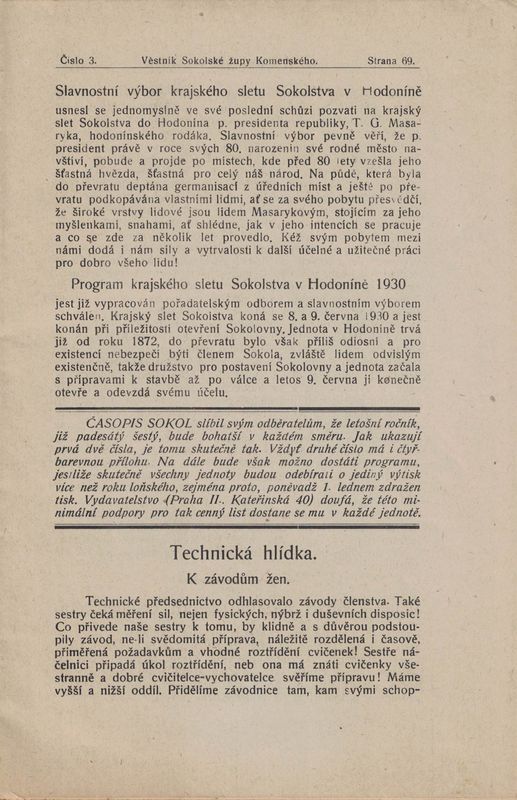 Číslo 3. Věstník Sokolské župy Komenského. Strana 69.

Slavnostní výbor krajského sletu Sokolstva v Hodoníně

usnesl se jednomyslně ve své poslední schůzi pozvati na krajský slet Sokolstva do Hodonína p. presidenta republiky, T. G. Masaryka, hodonínského rodáka. Slavnostní výbor pevně věří, že p. president právě v roce svých 80. narozenin své rodné město navštíví, pobude a projde po místech, kde před 80 lety vzešla jeho šťastná hvězda, šťastná pro celý náš národ. Na půdě, která byla do převratu deptána germanisací z úředních míst a ještě po převratu podkopávána vlastními lidmi, ať se za svého pobytu přesvědčí, že široké vrstvy lidové jsou lidem Masarykovým, stojícím za jeho myšlenkami, snahami, ať shlédne, jak v jeho intencích se pracuje a co se zde za několik let provedlo. Kéž svým pobytem mezi námi dodá i nám síly a vytrvalosti k další účelné a užitečné práci pro dobro všeho lidu!

Program krajského sletu Sokolstva v Hodoníně 1930

jest již vypracován pořadatelským odborem a slavnostním výborem schválen. Krajský slet Sokolstva koná se 8. a 9. června 1930 a jest konán při příležitosti otevření Sokolovny. Jednota v Hodoníně trvá již od roku 1872, do převratu bylo však příliš odiosní a pro existenci nebezpečí býti členem Sokola, zvláště lidem odvislým existenčně, takže družstvo pro postavení Sokolovny a jednota začala s přípravami k stavbě až po válce a letos 9. června ji konečně otevře a odevzdá svému účelu.

ČASOPIS SOKOL slíbil svým odběratelům, že letošní ročník, již padesátý šestý, bude bohatší v každém směru. Jak ukazují prvá dvě čísla, je tomu skutečně tak. Vždyť druhé číslo má i čtyřbarevnou přílohu. Na dále bude však možno dostáti programu, jestliže skutečně všechny jednoty budou odebírati o jediný výtisk více než roku loňského, zejména proto, poněvadž 1. lednem zdražen tisk. Vydavatelstvo (Praha II., Kateřinská 40) doufá, že této minimální podpory pro tak cenný list dostane se mu v každé jednotě.

Technická hlídka.

K závodům žen.

Technické předsednictvo odhlasovalo závody členstva. Také sestry čeká měření sil, nejen fysických, nýbrž i duševních disposic! Co přivede naše sestry k tomu, by klidně a s důvěrou podstoupily závod, ne-li svědomitá příprava, náležitě rozdělená i časově, přiměřená požadavkům a vhodné roztřídění cvičenek! Sestře náčelnici připadá úkol roztřídění, neb ona má znáti cvičenky všestranně a dobré cvičitelce-vychovatelce svěříme přípravu! Máme vyšší a nižší oddíl. Přidělíme závodnice tam, kam svými schop-